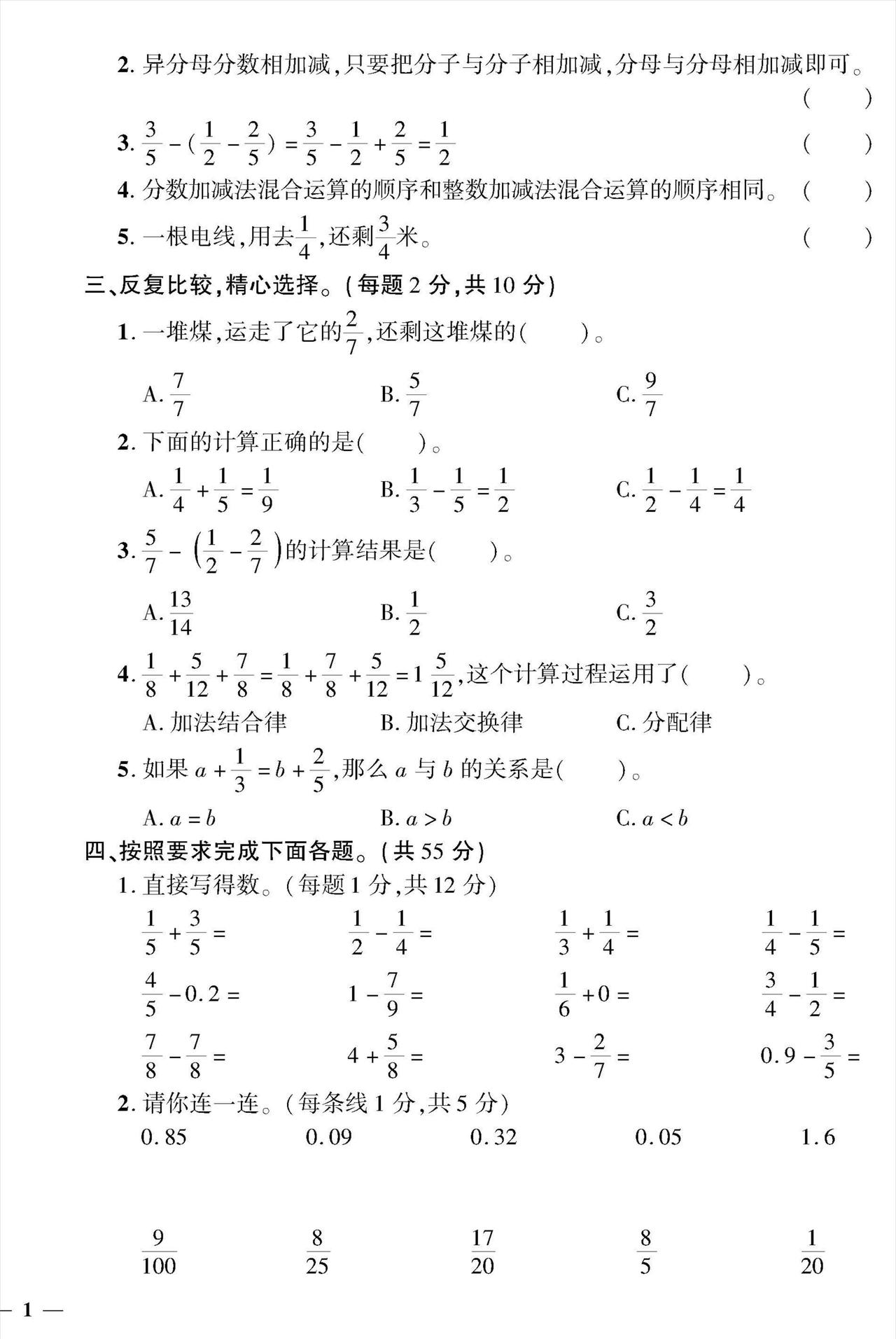 2. 异分母分数相加减,只要把分子与分子相加减,分母与分母相加减即可。 (　　)

3. $\frac{3}{5}-(\frac{1}{2}-\frac{2}{5})=\frac{3}{5}-\frac{1}{2}+\frac{2}{5}=\frac{1}{2}$ (　　)

4. 分数加减法混合运算的顺序和整数加减法混合运算的顺序相同。 (　　)

5. 一根电线,用去$\frac{1}{4}$,还剩$\frac{3}{4}$米。 (　　)

三、反复比较,精心选择。(每题 2 分,共 10 分)

1. 一堆煤,运走了它的$\frac{2}{7}$,还剩这堆煤的(　　)。

A. $\frac{7}{7}$　B. $\frac{5}{7}$　C. $\frac{9}{7}$

2. 下面的计算正确的是(　　)。

A. $\frac{1}{4}+\frac{1}{5}=\frac{1}{9}$　B. $\frac{1}{3}-\frac{1}{5}=\frac{1}{2}$　C. $\frac{1}{2}-\frac{1}{4}=\frac{1}{4}$

3. $\frac{5}{7}-\left(\frac{1}{2}-\frac{2}{7}\right)$的计算结果是(　　)。

A. $\frac{13}{14}$　B. $\frac{1}{2}$　C. $\frac{3}{2}$

4. $\frac{1}{8}+\frac{5}{12}+\frac{7}{8}=\frac{1}{8}+\frac{7}{8}+\frac{5}{12}=1\frac{5}{12}$,这个计算过程运用了(　　)。

A. 加法结合律　B. 加法交换律　C. 分配律

5. 如果 $a+\frac{1}{3}=b+\frac{2}{5}$,那么 $a$ 与 $b$ 的关系是(　　)。

A. $a=b$　B. $a>b$　C. $a<b$

四、按照要求完成下面各题。(共 55 分)

1. 直接写得数。(每题 1 分,共 12 分)

$\frac{1}{5}+\frac{3}{5}=$　$\frac{1}{2}-\frac{1}{4}=$　$\frac{1}{3}+\frac{1}{4}=$　$\frac{1}{4}-\frac{1}{5}=$

$\frac{4}{5}-0.2=$　$1-\frac{7}{9}=$　$\frac{1}{6}+0=$　$\frac{3}{4}-\frac{1}{2}=$

$\frac{7}{8}-\frac{7}{8}=$　$4+\frac{5}{8}=$　$3-\frac{2}{7}=$　$0.9-\frac{3}{5}=$

2. 请你连一连。(每条线 1 分,共 5 分)

0.85　0.09　0.32　0.05　1.6

$\frac{9}{100}$　$\frac{8}{25}$　$\frac{17}{20}$　$\frac{8}{5}$　$\frac{1}{20}$

— 1 —